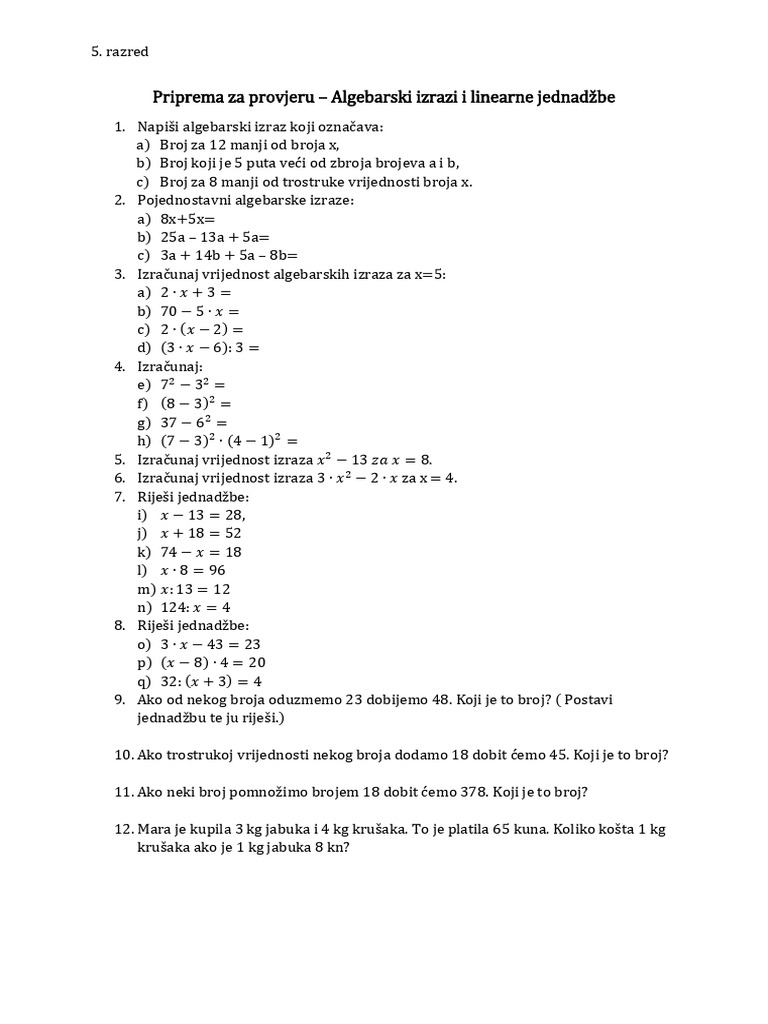 5. razred

Priprema za provjeru – Algebarski izrazi i linearne jednadžbe

1. Napiši algebarski izraz koji označava:
a) Broj za 12 manji od broja x,
b) Broj koji je 5 puta veći od zbroja brojeva a i b,
c) Broj za 8 manji od trostruke vrijednosti broja x.
2. Pojednostavni algebarske izraze:
a) 8x+5x=
b) 25a – 13a + 5a=
c) 3a + 14b + 5a – 8b=
3. Izračunaj vrijednost algebarskih izraza za x=5:
a) $2 \cdot x + 3 =$
b) $70 - 5 \cdot x =$
c) $2 \cdot (x - 2) =$
d) $(3 \cdot x - 6) : 3 =$
4. Izračunaj:
e) $7^2 - 3^2 =$
f) $(8 - 3)^2 =$
g) $37 - 6^2 =$
h) $(7 - 3)^2 \cdot (4 - 1)^2 =$
5. Izračunaj vrijednost izraza $x^2 - 13$ $za$ $x = 8$.
6. Izračunaj vrijednost izraza $3 \cdot x^2 - 2 \cdot x$ za x = 4.
7. Riješi jednadžbe:
i) $x - 13 = 28$,
j) $x + 18 = 52$
k) $74 - x = 18$
l) $x \cdot 8 = 96$
m) $x : 13 = 12$
n) $124 : x = 4$
8. Riješi jednadžbe:
o) $3 \cdot x - 43 = 23$
p) $(x - 8) \cdot 4 = 20$
q) $32 : (x + 3) = 4$
9. Ako od nekog broja oduzmemo 23 dobijemo 48. Koji je to broj? ( Postavi jednadžbu te ju riješi.)

10. Ako trostrukoj vrijednosti nekog broja dodamo 18 dobit ćemo 45. Koji je to broj?

11. Ako neki broj pomnožimo brojem 18 dobit ćemo 378. Koji je to broj?

12. Mara je kupila 3 kg jabuka i 4 kg krušaka. To je platila 65 kuna. Koliko košta 1 kg krušaka ako je 1 kg jabuka 8 kn?